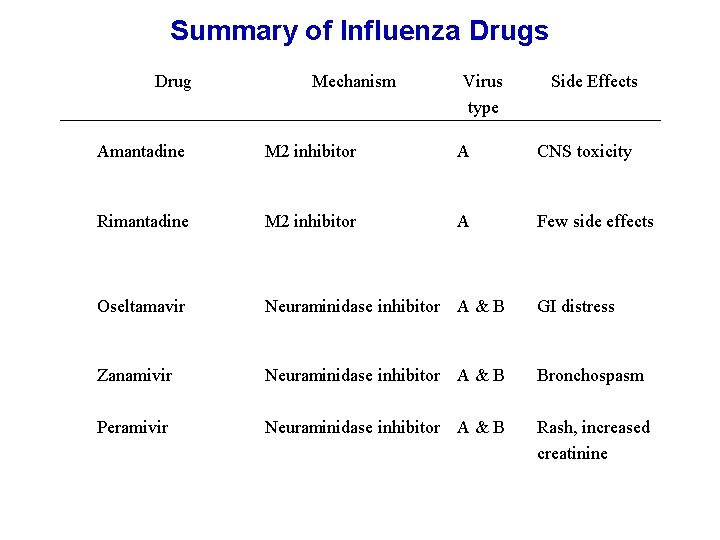 Summary of Influenza Drugs

| Drug | Mechanism | Virus type | Side Effects |
|---|---|---|---|
| Amantadine | M2 inhibitor | A | CNS toxicity |
| Rimantadine | M2 inhibitor | A | Few side effects |
| Oseltamavir | Neuraminidase inhibitor | A & B | GI distress |
| Zanamivir | Neuraminidase inhibitor | A & B | Bronchospasm |
| Peramivir | Neuraminidase inhibitor | A & B | Rash, increased creatinine |